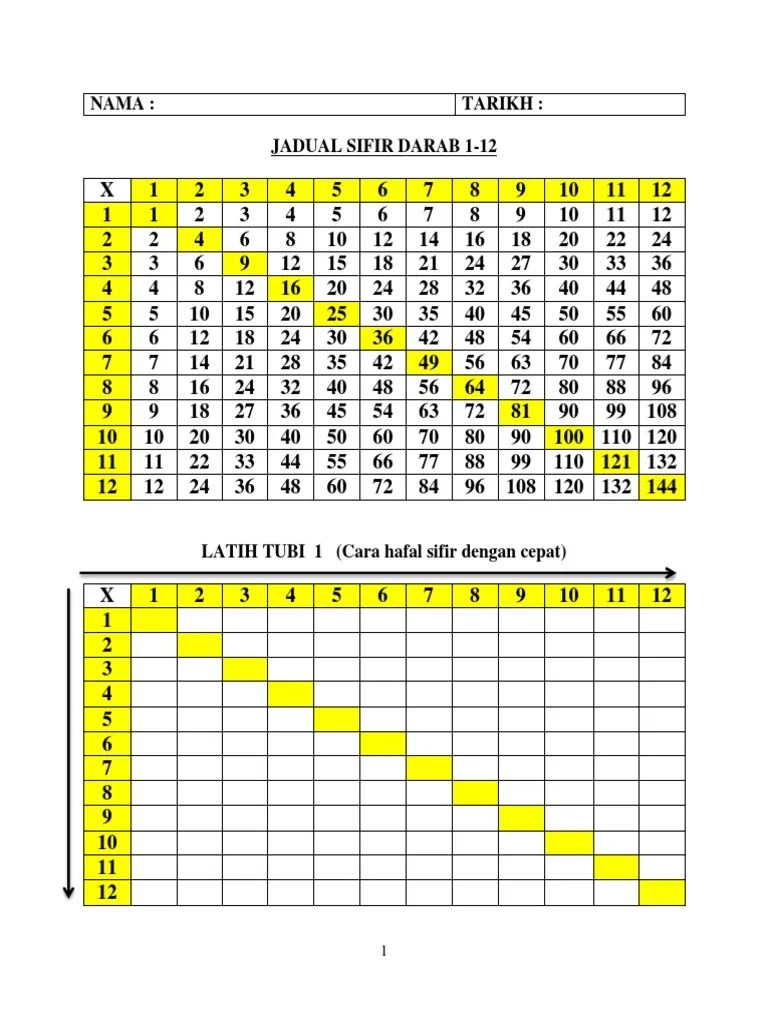 | NAMA : | TARIKH : |
|---|---|

JADUAL SIFIR DARAB 1-12

| X | 1 | 2 | 3 | 4 | 5 | 6 | 7 | 8 | 9 | 10 | 11 | 12 |
|---|---|---|---|---|---|---|---|---|---|---|---|---|
| 1 | 1 | 2 | 3 | 4 | 5 | 6 | 7 | 8 | 9 | 10 | 11 | 12 |
| 2 | 2 | 4 | 6 | 8 | 10 | 12 | 14 | 16 | 18 | 20 | 22 | 24 |
| 3 | 3 | 6 | 9 | 12 | 15 | 18 | 21 | 24 | 27 | 30 | 33 | 36 |
| 4 | 4 | 8 | 12 | 16 | 20 | 24 | 28 | 32 | 36 | 40 | 44 | 48 |
| 5 | 5 | 10 | 15 | 20 | 25 | 30 | 35 | 40 | 45 | 50 | 55 | 60 |
| 6 | 6 | 12 | 18 | 24 | 30 | 36 | 42 | 48 | 54 | 60 | 66 | 72 |
| 7 | 7 | 14 | 21 | 28 | 35 | 42 | 49 | 56 | 63 | 70 | 77 | 84 |
| 8 | 8 | 16 | 24 | 32 | 40 | 48 | 56 | 64 | 72 | 80 | 88 | 96 |
| 9 | 9 | 18 | 27 | 36 | 45 | 54 | 63 | 72 | 81 | 90 | 99 | 108 |
| 10 | 10 | 20 | 30 | 40 | 50 | 60 | 70 | 80 | 90 | 100 | 110 | 120 |
| 11 | 11 | 22 | 33 | 44 | 55 | 66 | 77 | 88 | 99 | 110 | 121 | 132 |
| 12 | 12 | 24 | 36 | 48 | 60 | 72 | 84 | 96 | 108 | 120 | 132 | 144 |

LATIH TUBI 1 (Cara hafal sifir dengan cepat)

| X | 1 | 2 | 3 | 4 | 5 | 6 | 7 | 8 | 9 | 10 | 11 | 12 |
|---|---|---|---|---|---|---|---|---|---|---|---|---|
| 1 | | | | | | | | | | | | |
| 2 | | | | | | | | | | | | |
| 3 | | | | | | | | | | | | |
| 4 | | | | | | | | | | | | |
| 5 | | | | | | | | | | | | |
| 6 | | | | | | | | | | | | |
| 7 | | | | | | | | | | | | |
| 8 | | | | | | | | | | | | |
| 9 | | | | | | | | | | | | |
| 10 | | | | | | | | | | | | |
| 11 | | | | | | | | | | | | |
| 12 | | | | | | | | | | | | |

1